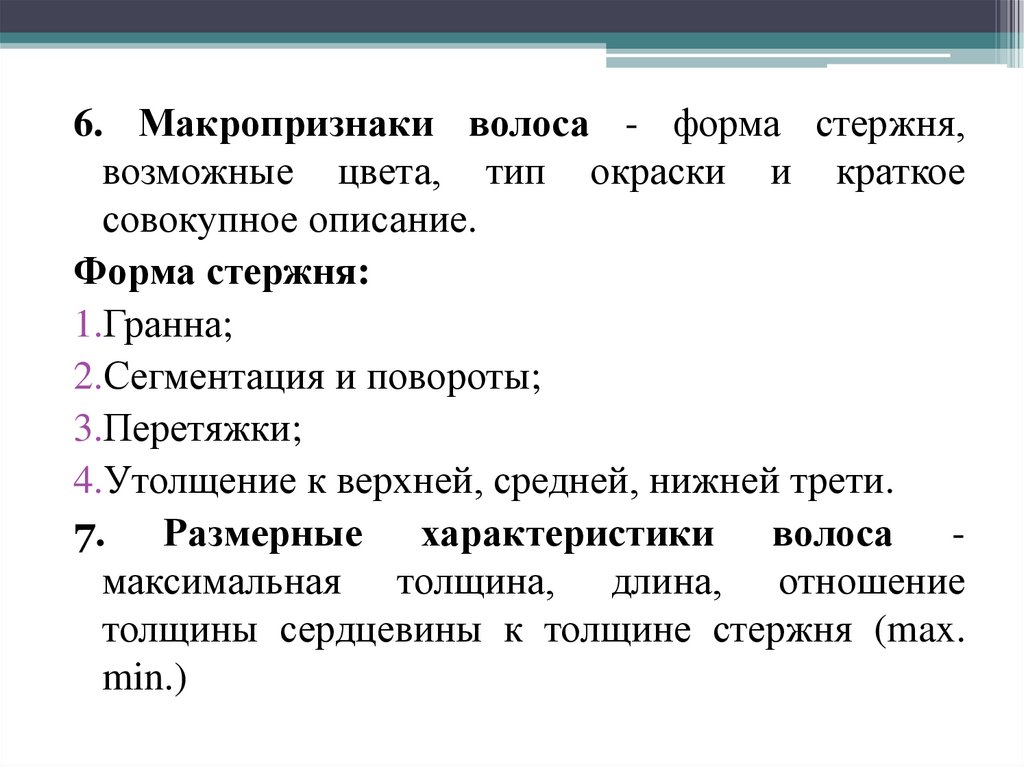 6. Макропризнаки волоса - форма стержня, возможные цвета, тип окраски и краткое совокупное описание.

Форма стержня:

1.Гранна;

2.Сегментация и повороты;

3.Перетяжки;

4.Утолщение к верхней, средней, нижней трети.

7. Размерные характеристики волоса - максимальная толщина, длина, отношение толщины сердцевины к толщине стержня (max. min.)